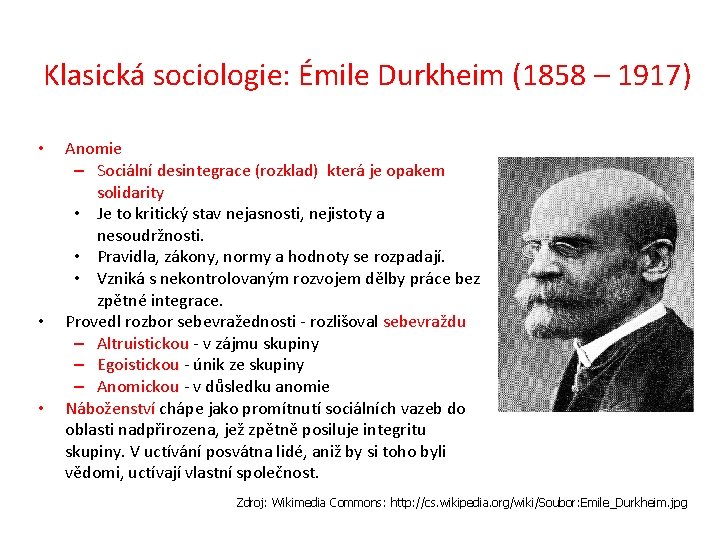 Klasická sociologie: Émile Durkheim (1858 – 1917)

• Anomie
– Sociální desintegrace (rozklad) která je opakem solidarity
• Je to kritický stav nejasnosti, nejistoty a nesoudržnosti.
• Pravidla, zákony, normy a hodnoty se rozpadají.
• Vzniká s nekontrolovaným rozvojem dělby práce bez zpětné integrace.
• Provedl rozbor sebevražednosti - rozlišoval sebevraždu
– Altruistickou - v zájmu skupiny
– Egoistickou - únik ze skupiny
– Anomickou - v důsledku anomie
• Náboženství chápe jako promítnutí sociálních vazeb do oblasti nadpřirozena, jež zpětně posiluje integritu skupiny. V uctívání posvátna lidé, aniž by si toho byli vědomi, uctívají vlastní společnost.

Zdroj: Wikimedia Commons: http://cs.wikipedia.org/wiki/Soubor:Emile_Durkheim.jpg